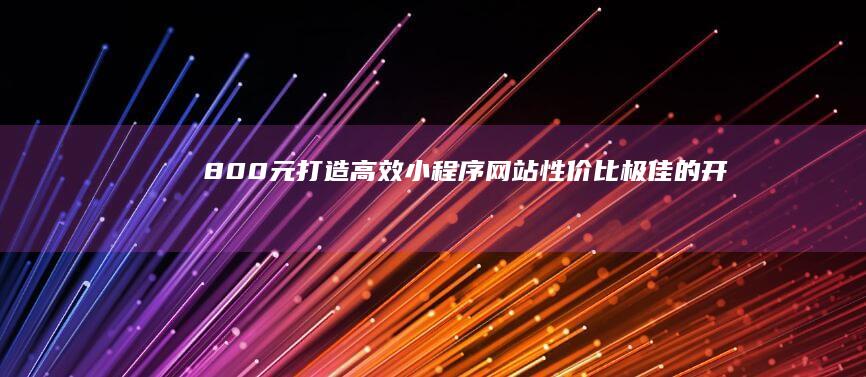 800元打造高效小程序网站性价比极佳的开